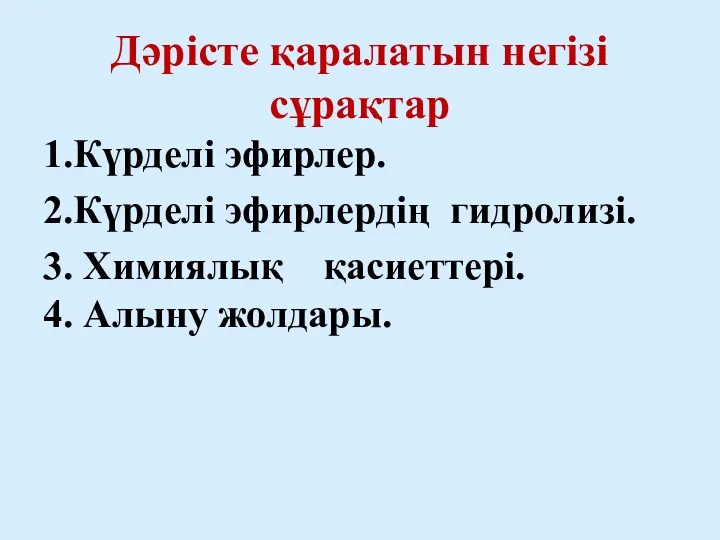 Дәрісте қаралатын негізі сұрақтар

1.Күрделі эфирлер.

2.Күрделі эфирлердің гидролизі.

3. Химиялық қасиеттері.

4. Алыну жолдары.